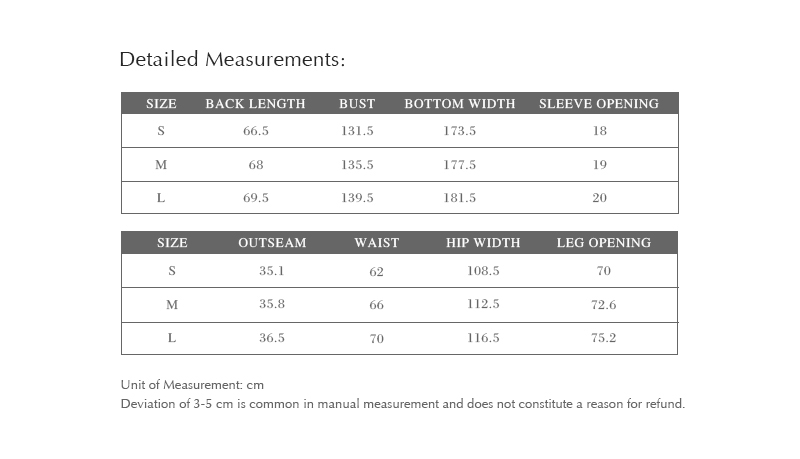 Detailed Measurements:

| SIZE | BACK LENGTH | BUST | BOTTOM WIDTH | SLEEVE OPENING |
|---|---|---|---|---|
| S | 66.5 | 131.5 | 173.5 | 18 |
| M | 68 | 135.5 | 177.5 | 19 |
| L | 69.5 | 139.5 | 181.5 | 20 |

| SIZE | OUTSEAM | WAIST | HIP WIDTH | LEG OPENING |
|---|---|---|---|---|
| S | 35.1 | 62 | 108.5 | 70 |
| M | 35.8 | 66 | 112.5 | 72.6 |
| L | 36.5 | 70 | 116.5 | 75.2 |

Unit of Measurement: cm
Deviation of 3-5 cm is common in manual measurement and does not constitute a reason for refund.